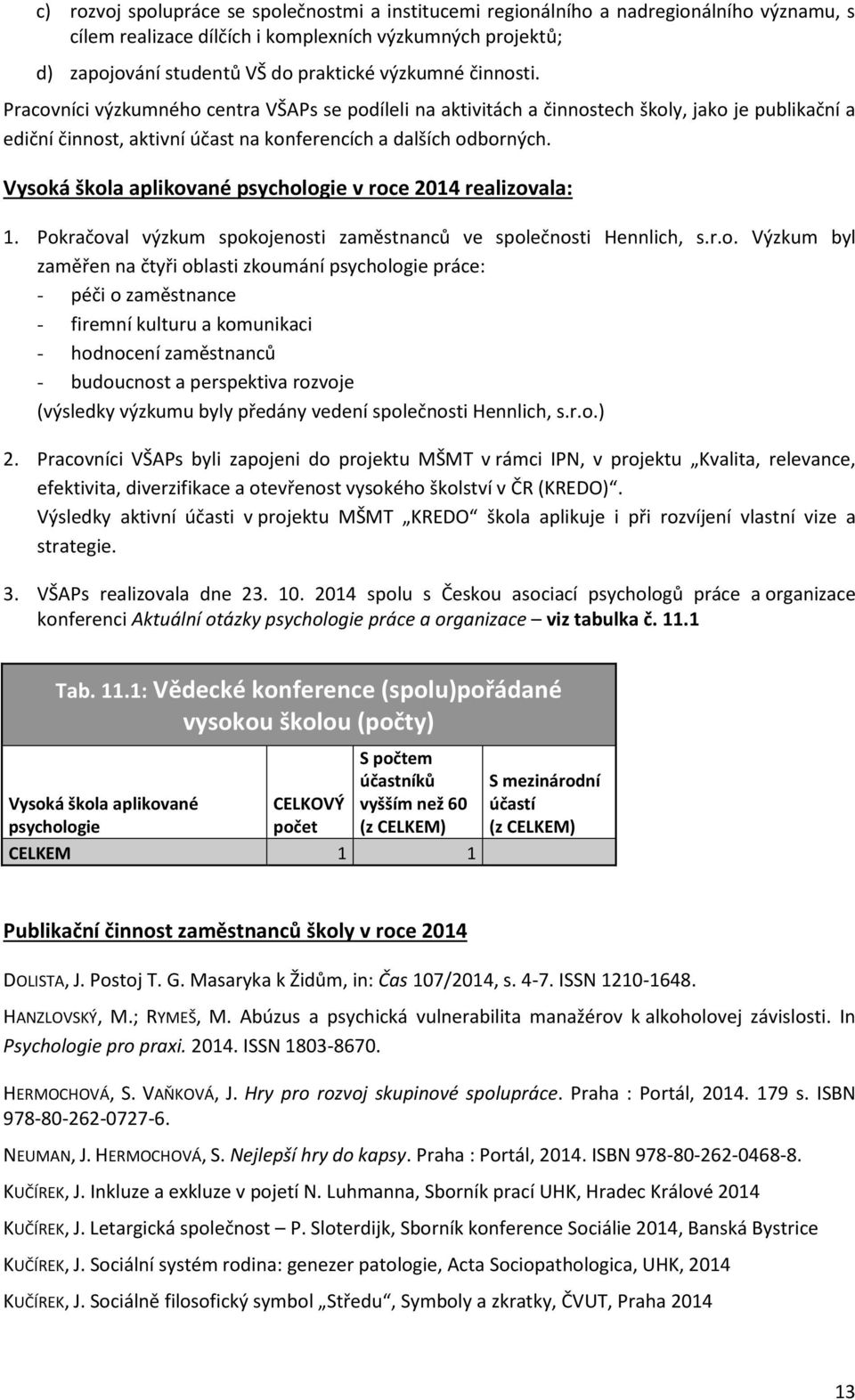 c) rozvoj spolupráce se společnostmi a institucemi regionálního a nadregionálního významu, s cílem realizace dílčích i komplexních výzkumných projektů;

d) zapojování studentů VŠ do praktické výzkumné činnosti.

Pracovníci výzkumného centra VŠAPs se podíleli na aktivitách a činnostech školy, jako je publikační a ediční činnost, aktivní účast na konferencích a dalších odborných.

Vysoká škola aplikované psychologie v roce 2014 realizovala:

1. Pokračoval výzkum spokojenosti zaměstnanců ve společnosti Hennlich, s.r.o. Výzkum byl zaměřen na čtyři oblasti zkoumání psychologie práce:
- péči o zaměstnance
- firemní kulturu a komunikaci
- hodnocení zaměstnanců
- budoucnost a perspektiva rozvoje
(výsledky výzkumu byly předány vedení společnosti Hennlich, s.r.o.)

2. Pracovníci VŠAPs byli zapojeni do projektu MŠMT v rámci IPN, v projektu „Kvalita, relevance, efektivita, diverzifikace a otevřenost vysokého školství v ČR (KREDO)“.
Výsledky aktivní účasti v projektu MŠMT „KREDO“ škola aplikuje i při rozvíjení vlastní vize a strategie.

3. VŠAPs realizovala dne 23. 10. 2014 spolu s Českou asociací psychologů práce a organizace konferenci Aktuální otázky psychologie práce a organizace – viz tabulka č. 11.1

Tab. 11.1: Vědecké konference (spolu)pořádané vysokou školou (počty)

| Vysoká škola aplikované psychologie | CELKOVÝ počet | S počtem účastníků vyšším než 60 (z CELKEM) | S mezinárodní účastí (z CELKEM) |
|---|---|---|---|
| CELKEM | 1 | 1 | |

Publikační činnost zaměstnanců školy v roce 2014

DOLISTA, J. Postoj T. G. Masaryka k Židům, in: Čas 107/2014, s. 4-7. ISSN 1210-1648.

HANZLOVSKÝ, M.; RYMEŠ, M. Abúzus a psychická vulnerabilita manažérov k alkoholovej závislosti. In Psychologie pro praxi. 2014. ISSN 1803-8670.

HERMOCHOVÁ, S. VAŇKOVÁ, J. Hry pro rozvoj skupinové spolupráce. Praha : Portál, 2014. 179 s. ISBN 978-80-262-0727-6.

NEUMAN, J. HERMOCHOVÁ, S. Nejlepší hry do kapsy. Praha : Portál, 2014. ISBN 978-80-262-0468-8.

KUČÍREK, J. Inkluze a exkluze v pojetí N. Luhmanna, Sborník prací UHK, Hradec Králové 2014

KUČÍREK, J. Letargická společnost – P. Sloterdijk, Sborník konference Sociálie 2014, Banská Bystrice

KUČÍREK, J. Sociální systém rodina: genezer patologie, Acta Sociopathologica, UHK, 2014

KUČÍREK, J. Sociálně filosofický symbol „Středu“, Symboly a zkratky, ČVUT, Praha 2014

13